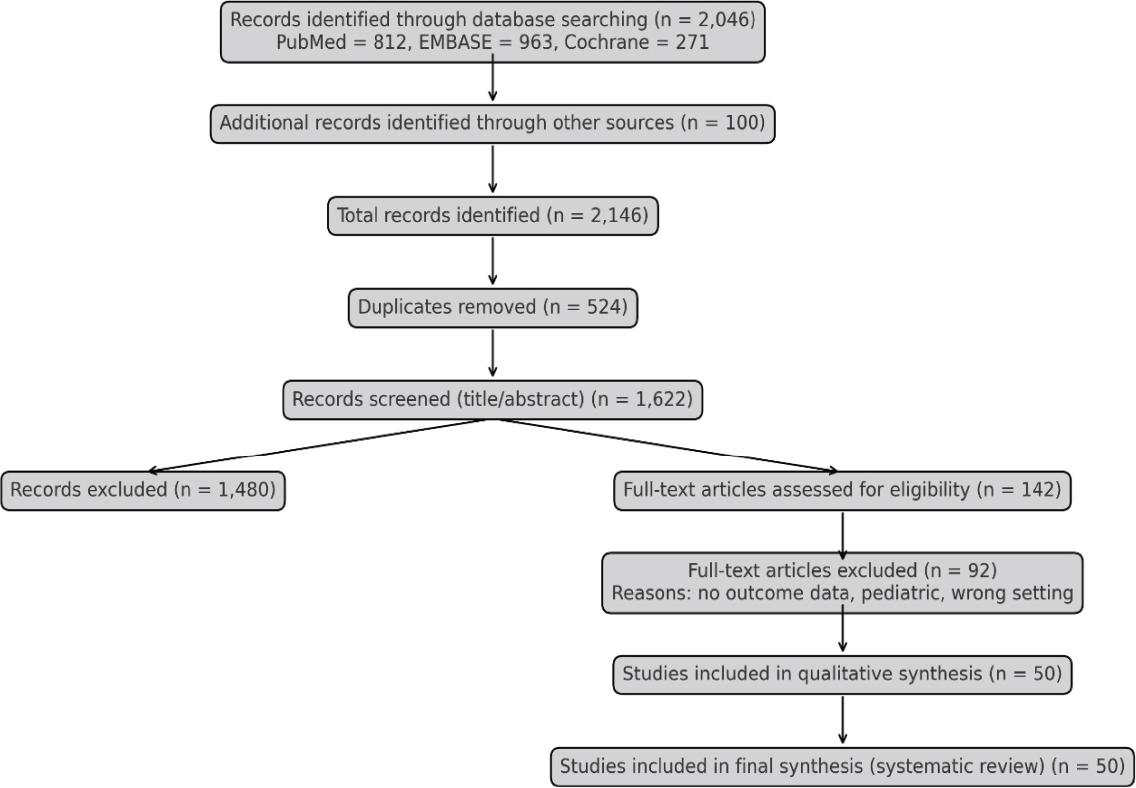 Records identified through database searching (n = 2,046)
PubMed = 812, EMBASE = 963, Cochrane = 271

Additional records identified through other sources (n = 100)

Total records identified (n = 2,146)

Duplicates removed (n = 524)

Records screened (title/abstract) (n = 1,622)

Records excluded (n = 1,480)

Full-text articles assessed for eligibility (n = 142)

Full-text articles excluded (n = 92)
Reasons: no outcome data, pediatric, wrong setting

Studies included in qualitative synthesis (n = 50)

Studies included in final synthesis (systematic review) (n = 50)